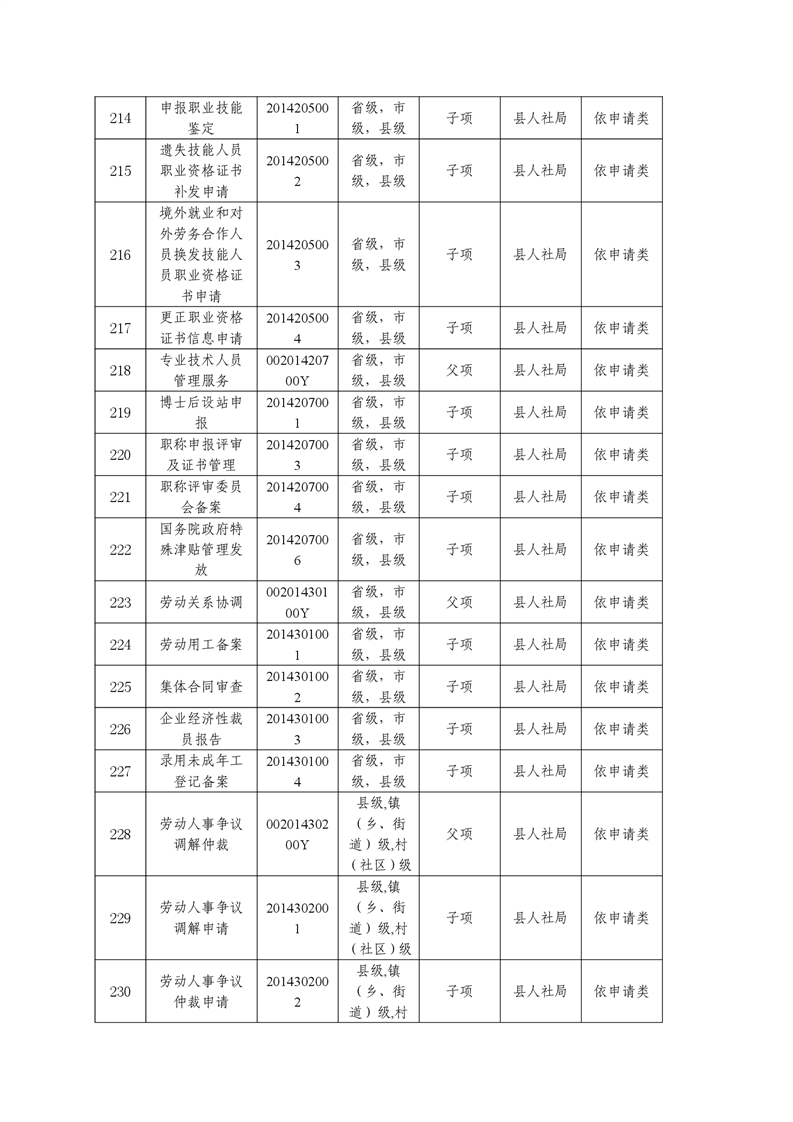 | 214 | 申报职业技能鉴定 | 2014205001 | 省级，市级，县级 | 子项 | 县人社局 | 依申请类 |
|---|---|---|---|---|---|---|
| 215 | 遗失技能人员职业资格证书补发申请 | 2014205002 | 省级，市级，县级 | 子项 | 县人社局 | 依申请类 |
| 216 | 境外就业和对外劳务合作人员换发技能人员职业资格证书申请 | 2014205003 | 省级，市级，县级 | 子项 | 县人社局 | 依申请类 |
| 217 | 更正职业资格证书信息申请 | 2014205004 | 省级，市级，县级 | 子项 | 县人社局 | 依申请类 |
| 218 | 专业技术人员管理服务 | 00201420700Y | 省级，市级，县级 | 父项 | 县人社局 | 依申请类 |
| 219 | 博士后设站申报 | 2014207001 | 省级，市级，县级 | 子项 | 县人社局 | 依申请类 |
| 220 | 职称申报评审及证书管理 | 2014207003 | 省级，市级，县级 | 子项 | 县人社局 | 依申请类 |
| 221 | 职称评审委员会备案 | 2014207004 | 省级，市级，县级 | 子项 | 县人社局 | 依申请类 |
| 222 | 国务院政府特殊津贴管理发放 | 2014207006 | 省级，市级，县级 | 子项 | 县人社局 | 依申请类 |
| 223 | 劳动关系协调 | 00201430100Y | 省级，市级，县级 | 父项 | 县人社局 | 依申请类 |
| 224 | 劳动用工备案 | 2014301001 | 省级，市级，县级 | 子项 | 县人社局 | 依申请类 |
| 225 | 集体合同审查 | 2014301002 | 省级，市级，县级 | 子项 | 县人社局 | 依申请类 |
| 226 | 企业经济性裁员报告 | 2014301003 | 省级，市级，县级 | 子项 | 县人社局 | 依申请类 |
| 227 | 录用未成年工登记备案 | 2014301004 | 省级，市级，县级 | 子项 | 县人社局 | 依申请类 |
| 228 | 劳动人事争议调解仲裁 | 00201430200Y | 县级,镇（乡、街道）级,村（社区）级 | 父项 | 县人社局 | 依申请类 |
| 229 | 劳动人事争议调解申请 | 2014302001 | 县级,镇（乡、街道）级,村（社区）级 | 子项 | 县人社局 | 依申请类 |
| 230 | 劳动人事争议仲裁申请 | 2014302002 | 县级,镇（乡、街道）级,村 | 子项 | 县人社局 | 依申请类 |